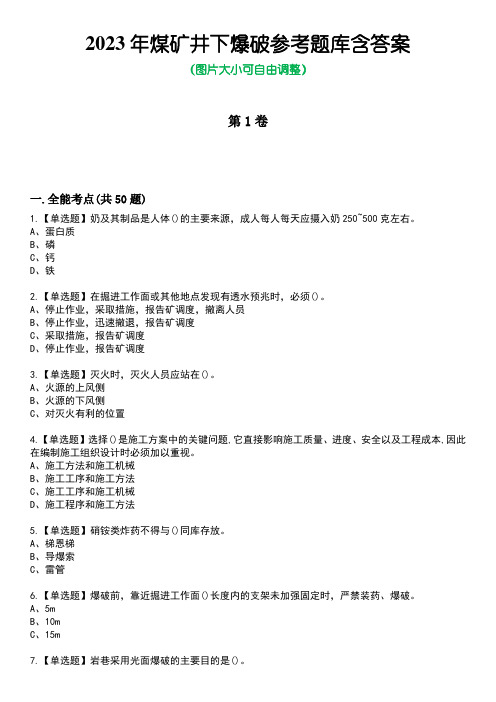 2023 年煤矿井下爆破参考题库含答案

(图片大小可自由调整)

第 1 卷

一.全能考点(共 50 题)

1.【单选题】奶及其制品是人体()的主要来源，成人每人每天应摄入奶 250~500 克左右。
A、蛋白质
B、磷
C、钙
D、铁

2.【单选题】在掘进工作面或其他地点发现有透水预兆时，必须()。
A、停止作业，采取措施，报告矿调度，撤离人员
B、停止作业，迅速撤退，报告矿调度
C、采取措施，报告矿调度
D、停止作业，报告矿调度

3.【单选题】灭火时，灭火人员应站在()。
A、火源的上风侧
B、火源的下风侧
C、对灭火有利的位置

4.【单选题】选择()是施工方案中的关键问题,它直接影响施工质量、进度、安全以及工程成本,因此在编制施工组织设计时必须加以重视。
A、施工方法和施工机械
B、施工工序和施工方法
C、施工工序和施工机械
D、施工程序和施工方法

5.【单选题】硝铵类炸药不得与()同库存放。
A、梯恩梯
B、导爆索
C、雷管

6.【单选题】爆破前，靠近掘进工作面()长度内的支架未加强固定时，严禁装药、爆破。
A、5m
B、10m
C、15m

7.【单选题】岩巷采用光面爆破的主要目的是()。